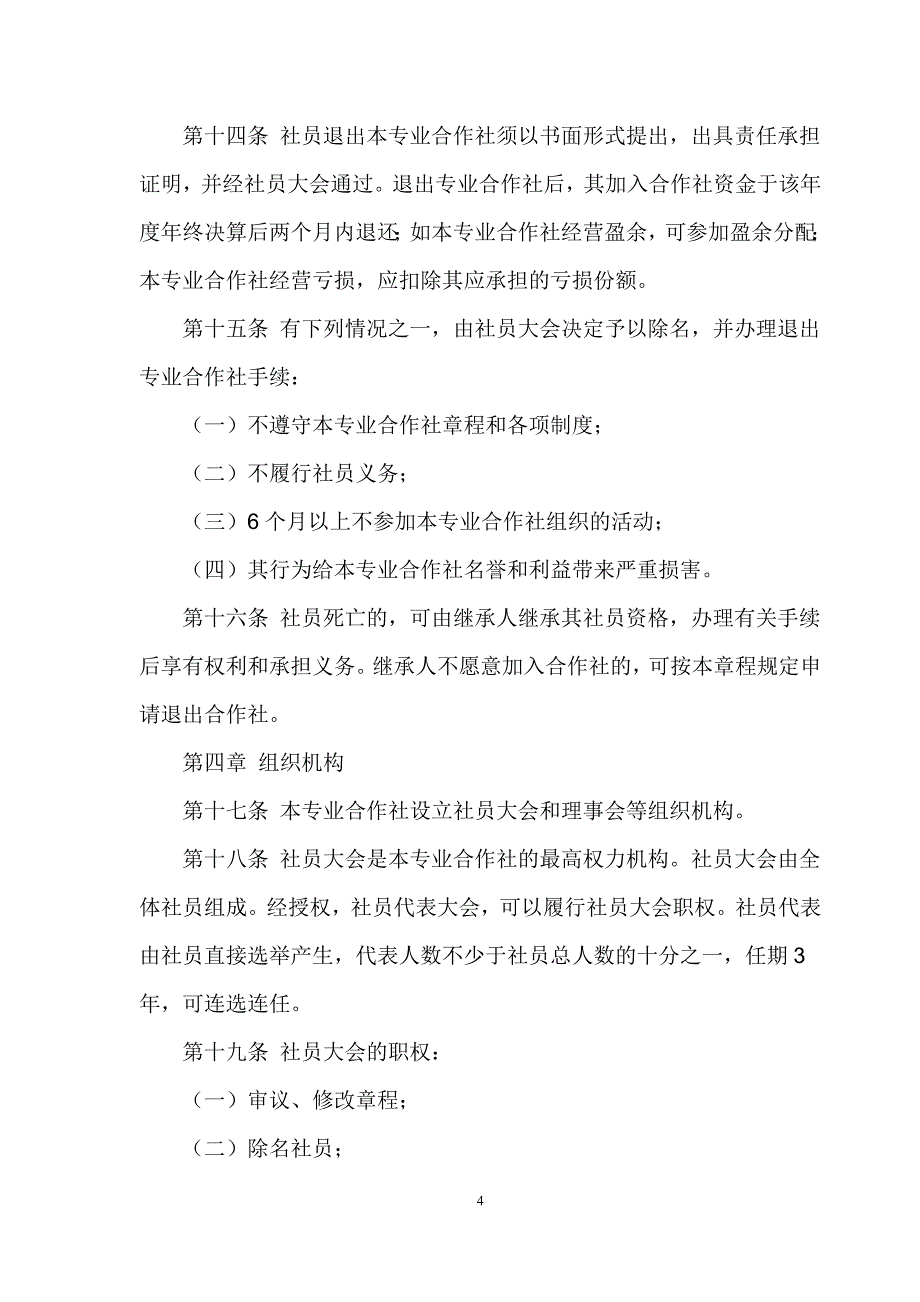 第十四条 社员退出本专业合作社须以书面形式提出，出具责任承担证明，并经社员大会通过。退出专业合作社后，其加入合作社资金于该年度年终决算后两个月内退还；如本专业合作社经营盈余，可参加盈余分配；本专业合作社经营亏损，应扣除其应承担的亏损份额。

第十五条 有下列情况之一，由社员大会决定予以除名，并办理退出专业合作社手续：

（一）不遵守本专业合作社章程和各项制度；

（二）不履行社员义务；

（三）6 个月以上不参加本专业合作社组织的活动；

（四）其行为给本专业合作社名誉和利益带来严重损害。

第十六条 社员死亡的，可由继承人继承其社员资格，办理有关手续后享有权利和承担义务。继承人不愿意加入合作社的，可按本章程规定申请退出合作社。

第四章 组织机构

第十七条 本专业合作社设立社员大会和理事会等组织机构。

第十八条 社员大会是本专业合作社的最高权力机构。社员大会由全体社员组成。经授权，社员代表大会，可以履行社员大会职权。社员代表由社员直接选举产生，代表人数不少于社员总人数的十分之一，任期 3 年，可连选连任。

第十九条 社员大会的职权：

（一）审议、修改章程；

（二）除名社员；

4